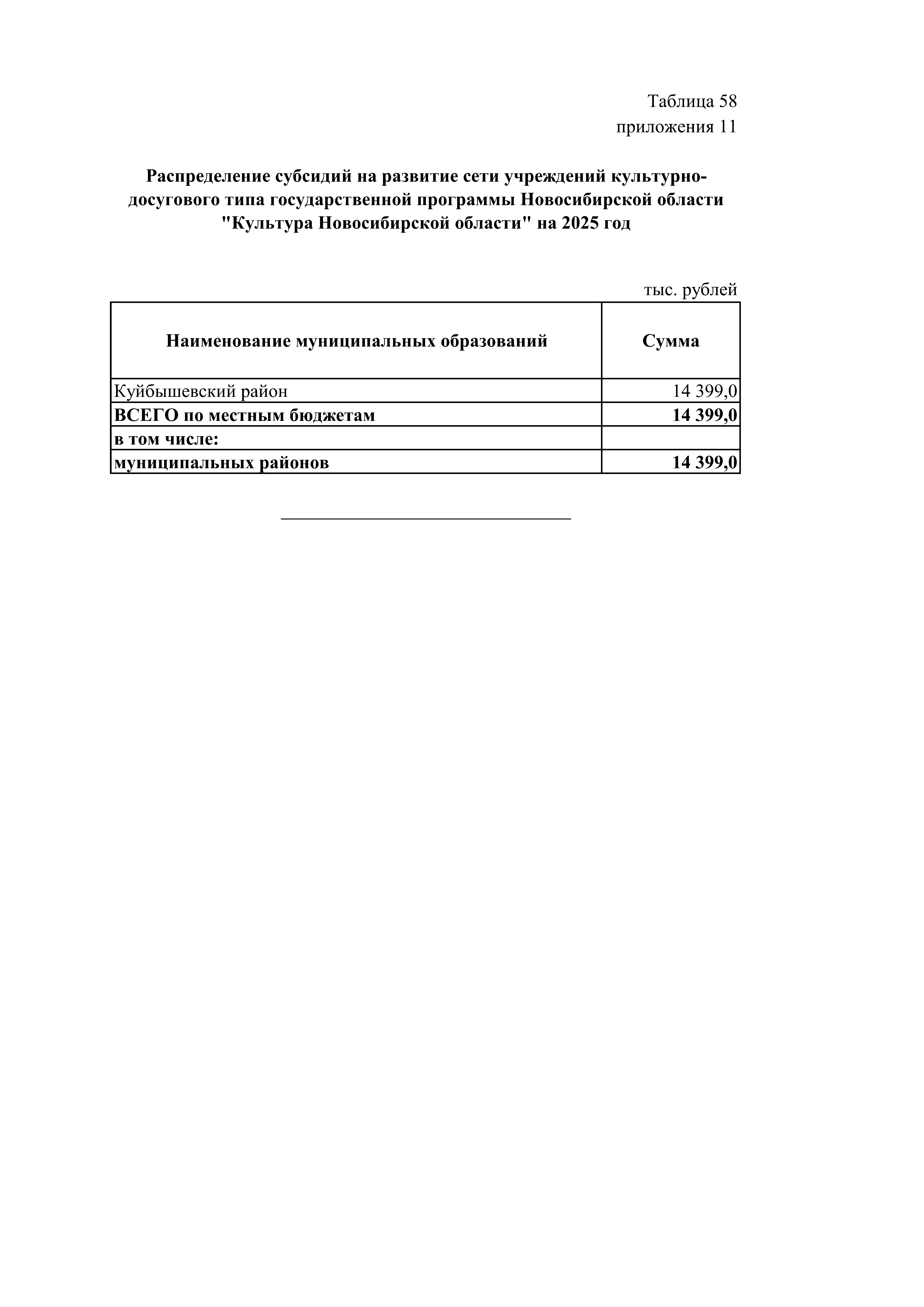 Таблица 58
приложения 11

Распределение субсидий на развитие сети учреждений культурно-досугового типа государственной программы Новосибирской области "Культура Новосибирской области" на 2025 год

тыс. рублей

| Наименование муниципальных образований | Сумма |
|---|---|
| Куйбышевский район | 14 399,0 |
| ВСЕГО по местным бюджетам | 14 399,0 |
| в том числе: | |
| муниципальных районов | 14 399,0 |